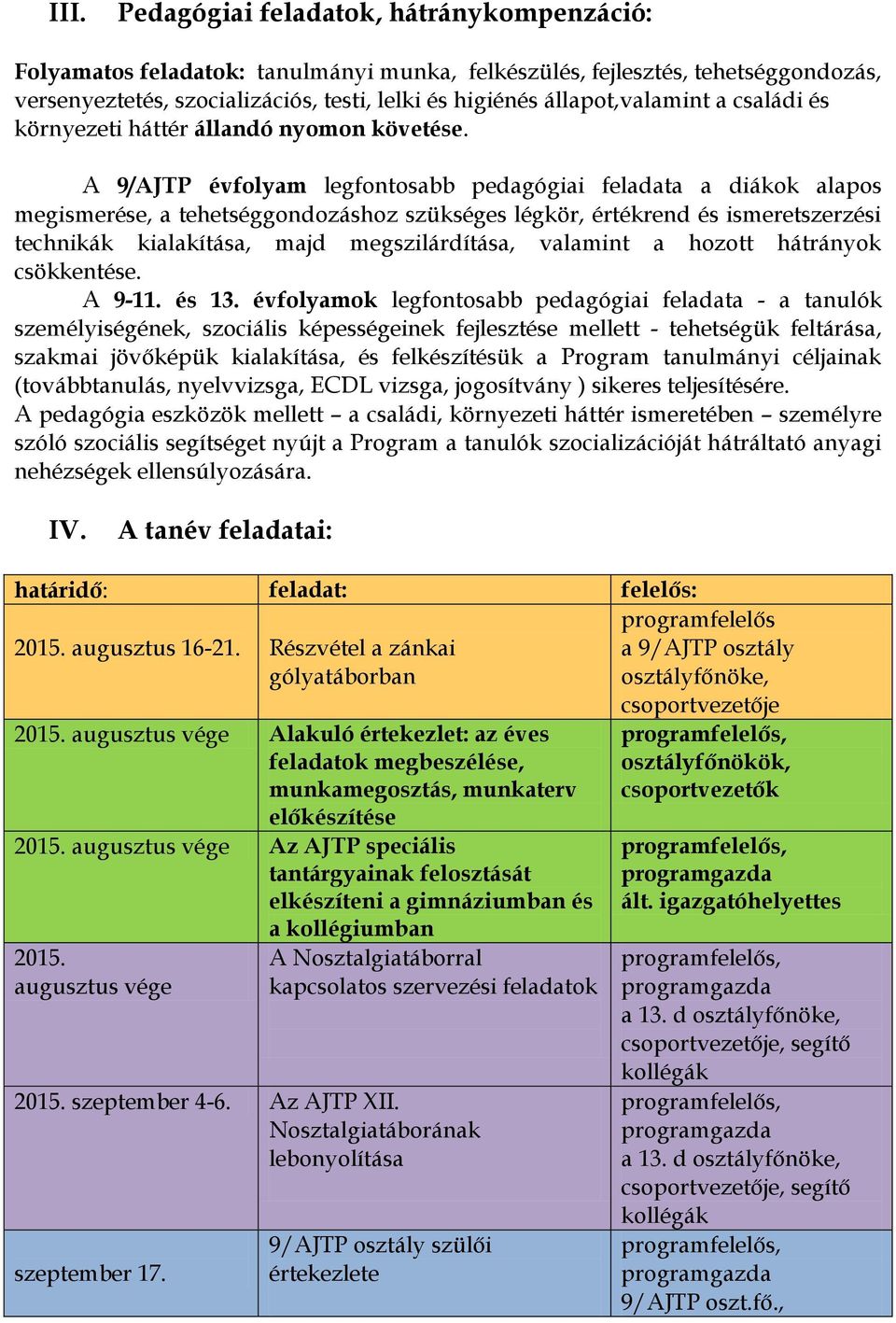 III. Pedagógiai feladatok, hátránykompenzáció:

Folyamatos feladatok: tanulmányi munka, felkészülés, fejlesztés, tehetséggondozás, versenyeztetés, szocializációs, testi, lelki és higiénés állapot,valamint a családi és környezeti háttér állandó nyomon követése.

A 9/AJTP évfolyam legfontosabb pedagógiai feladata a diákok alapos megismerése, a tehetséggondozáshoz szükséges légkör, értékrend és ismeretszerzési technikák kialakítása, majd megszilárdítása, valamint a hozott hátrányok csökkentése.
A 9-11. és 13. évfolyamok legfontosabb pedagógiai feladata - a tanulók személyiségének, szociális képességeinek fejlesztése mellett - tehetségük feltárása, szakmai jövőképük kialakítása, és felkészítésük a Program tanulmányi céljainak (továbbtanulás, nyelvvizsga, ECDL vizsga, jogosítvány ) sikeres teljesítésére.
A pedagógia eszközök mellett – a családi, környezeti háttér ismeretében – személyre szóló szociális segítséget nyújt a Program a tanulók szocializációját hátráltató anyagi nehézségek ellensúlyozására.

IV. A tanév feladatai:

| határidő: | feladat: | felelős: |
|---|---|---|
| 2015. augusztus 16-21. | Részvétel a zánkai gólyatáborban | programfelelős a 9/AJTP osztály osztályfőnöke, csoportvezetője |
| 2015. augusztus vége | Alakuló értekezlet: az éves feladatok megbeszélése, munkamegosztás, munkaterv előkészítése | programfelelős, osztályfőnökök, csoportvezetők |
| 2015. augusztus vége | Az AJTP speciális tantárgyainak felosztását elkészíteni a gimnáziumban és a kollégiumban | programfelelős, programgazda ált. igazgatóhelyettes |
| 2015. augusztus vége | A Nosztalgiatáborral kapcsolatos szervezési feladatok | programfelelős, programgazda a 13. d osztályfőnöke, csoportvezetője, segítő kollégák |
| 2015. szeptember 4-6. | Az AJTP XII. Nosztalgiatáborának lebonyolítása | programfelelős, programgazda a 13. d osztályfőnöke, csoportvezetője, segítő kollégák |
| szeptember 17. | 9/AJTP osztály szülői értekezlete | programfelelős, programgazda 9/AJTP oszt.fő., |